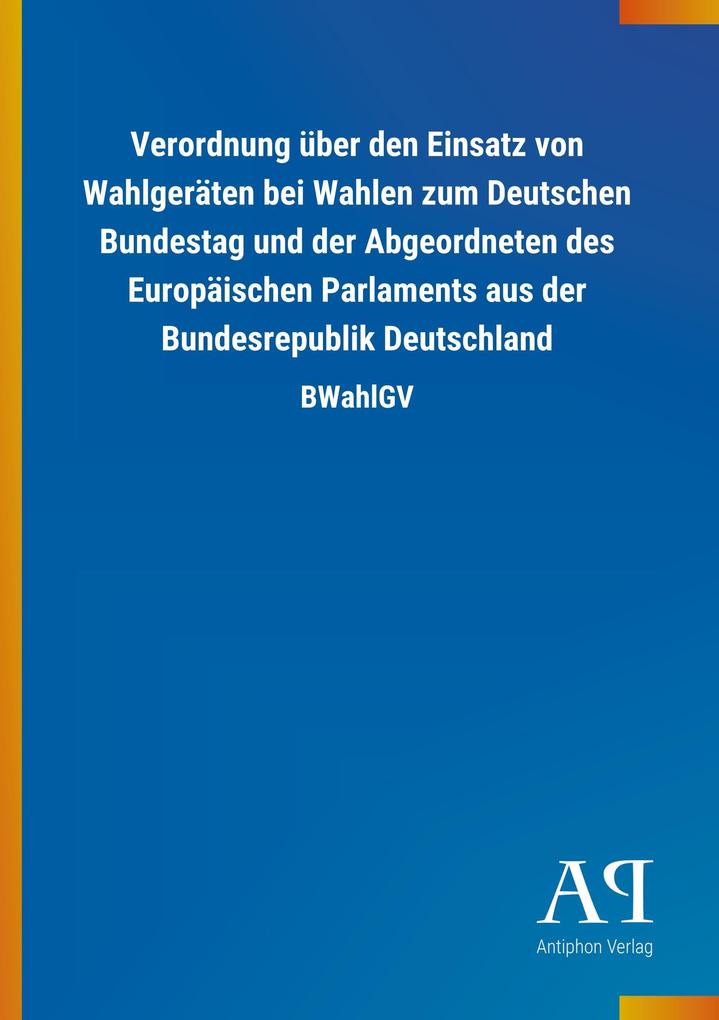 Verordnung über den Einsatz von Wahlgeräten bei Wahlen zum Deutschen Bundestag und der Abgeordneten des Europäischen Parlaments aus der Bundesrepublik Deutschland

BWahlGV

AP

Antiphon Verlag